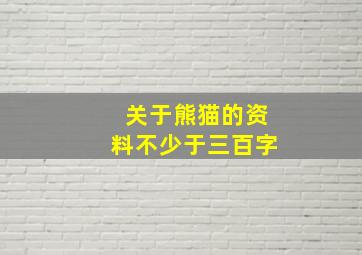 关于熊猫的资料不少于三百字